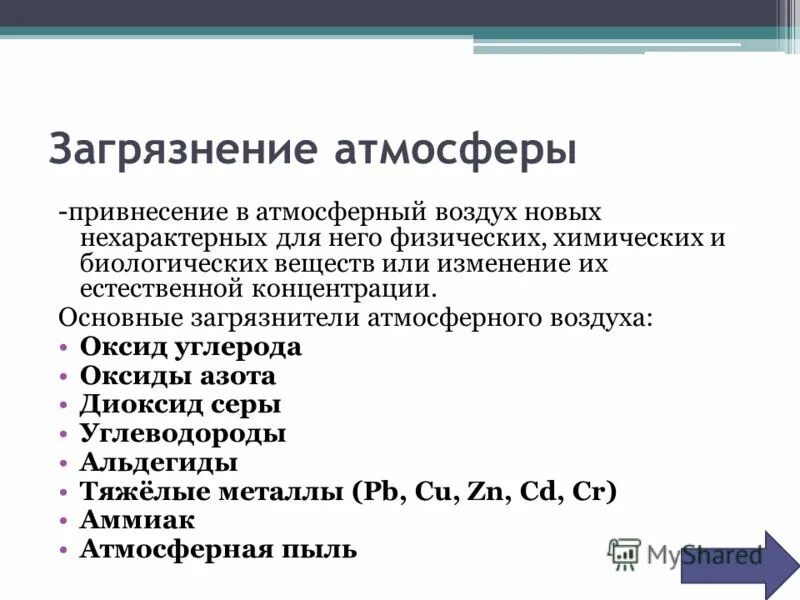 Загрязнение атмосферы

-привнесение в атмосферный воздух новых нехарактерных для него физических, химических и биологических веществ или изменение их естественной концентрации.

Основные загрязнители атмосферного воздуха:

• Оксид углерода
• Оксиды азота
• Диоксид серы
• Углеводороды
• Альдегиды
• Тяжёлые металлы (Pb, Cu, Zn, Cd, Cr)
• Аммиак
• Атмосферная пыль

MyShared